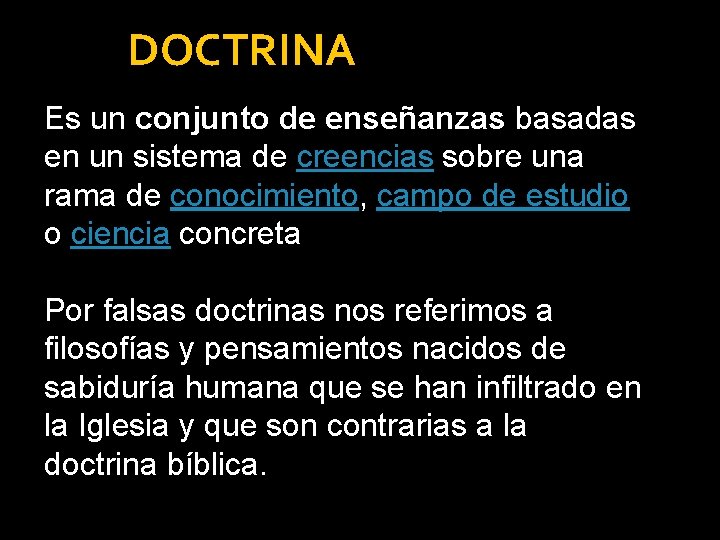 DOCTRINA

Es un conjunto de enseñanzas basadas en un sistema de creencias sobre una rama de conocimiento, campo de estudio o ciencia concreta

Por falsas doctrinas nos referimos a filosofías y pensamientos nacidos de sabiduría humana que se han infiltrado en la Iglesia y que son contrarias a la doctrina bíblica.